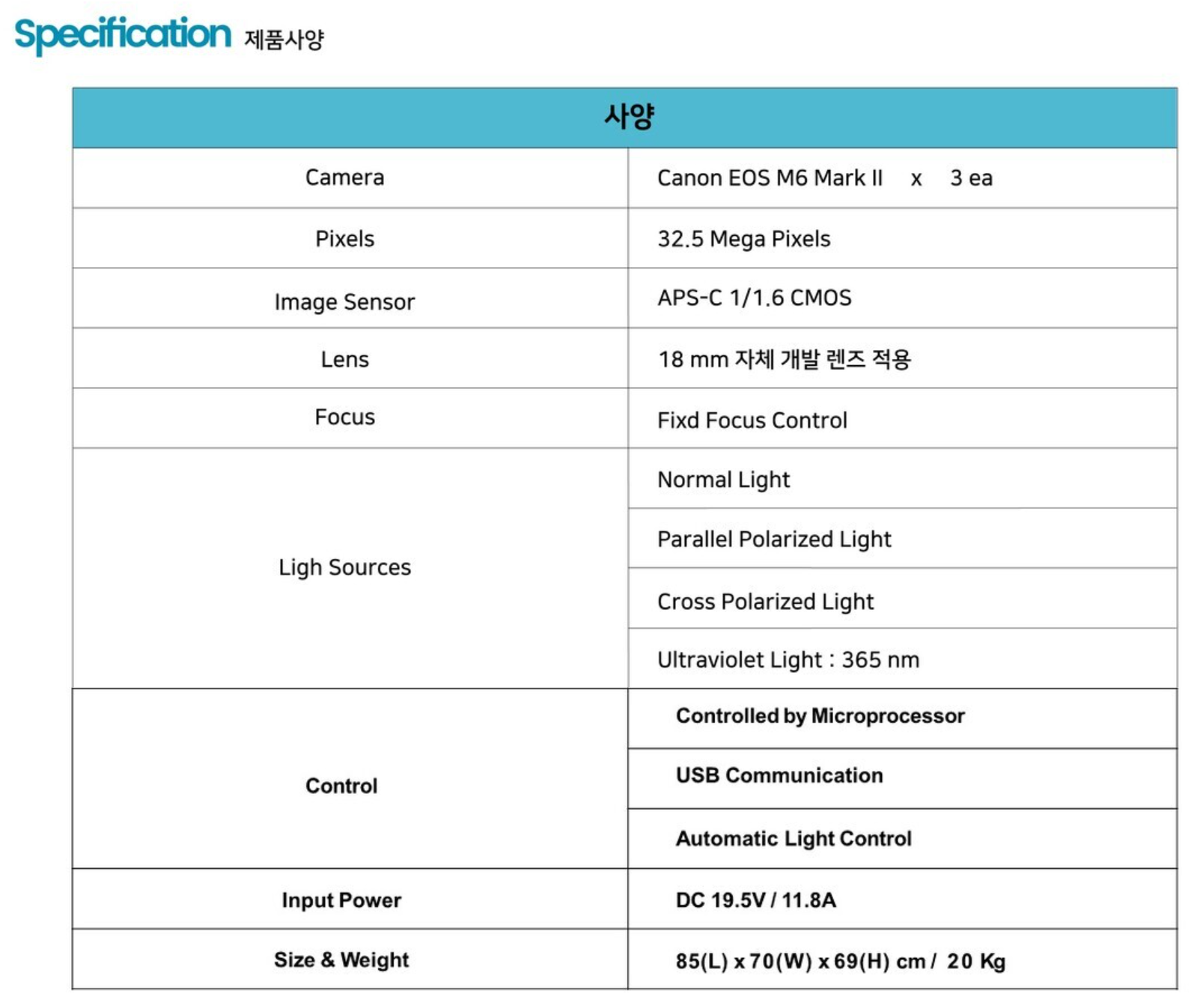 Specification 제품사양

| 사양 | |
|---|---|
| Camera | Canon EOS M6 Mark II x 3 ea |
| Pixels | 32.5 Mega Pixels |
| Image Sensor | APS-C 1/1.6 CMOS |
| Lens | 18 mm 자체 개발 렌즈 적용 |
| Focus | Fixd Focus Control |
| Ligh Sources | Normal Light |
| | Parallel Polarized Light |
| | Cross Polarized Light |
| | Ultraviolet Light : 365 nm |
| Control | Controlled by Microprocessor |
| | USB Communication |
| | Automatic Light Control |
| Input Power | DC 19.5V / 11.8A |
| Size & Weight | 85(L) x 70(W) x 69(H) cm / 20 Kg |